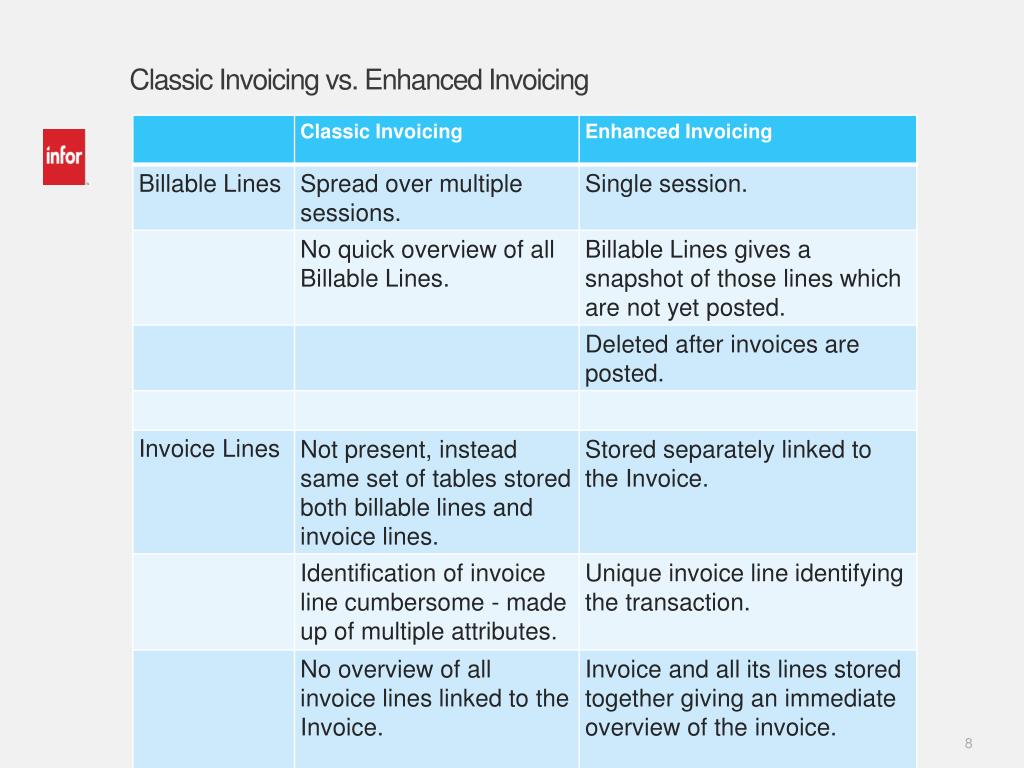 Classic Invoicing vs. Enhanced Invoicing

infor

| | Classic Invoicing | Enhanced Invoicing |
|---|---|---|
| Billable Lines | Spread over multiple sessions. | Single session. |
| | No quick overview of all Billable Lines. | Billable Lines gives a snapshot of those lines which are not yet posted. |
| | | Deleted after invoices are posted. |
| | | |
| Invoice Lines | Not present, instead same set of tables stored both billable lines and invoice lines. | Stored separately linked to the Invoice. |
| | Identification of invoice line cumbersome - made up of multiple attributes. | Unique invoice line identifying the transaction. |
| | No overview of all invoice lines linked to the Invoice. | Invoice and all its lines stored together giving an immediate overview of the invoice. |

8